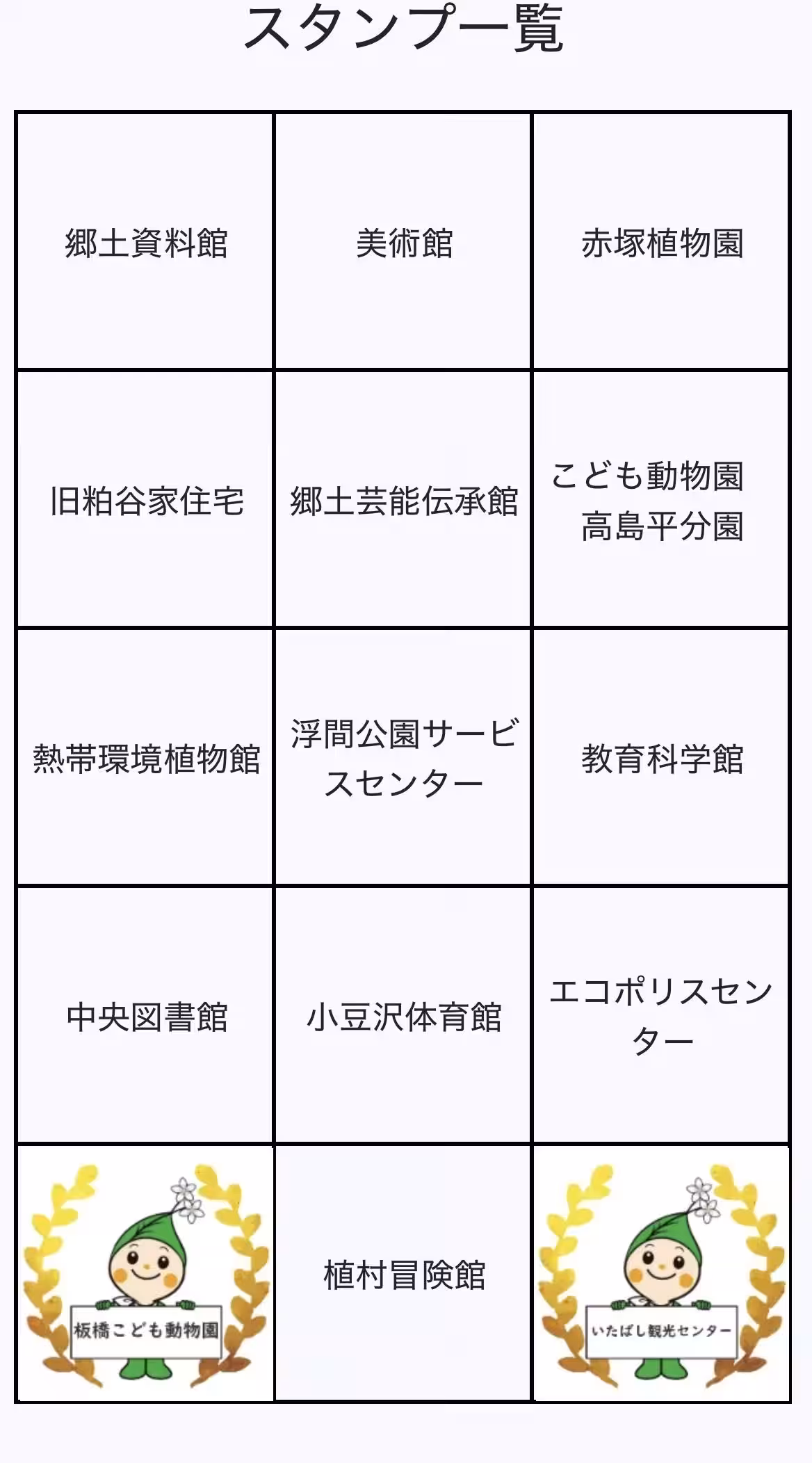 スタンプ一覧

| | | |
|---|---|---|
| 郷土資料館 | 美術館 | 赤塚植物園 |
| 旧粕谷家住宅 | 郷土芸能伝承館 | こども動物園 高島平分園 |
| 熱帯環境植物館 | 浮間公園サービスセンター | 教育科学館 |
| 中央図書館 | 小豆沢体育館 | エコポリスセンター |
| 板橋こども動物園 | 植村冒険館 | いたばし観光センター |